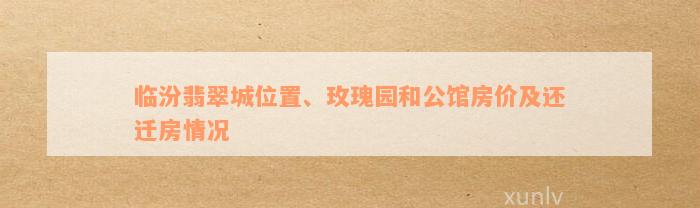 临汾翡翠城位置、玫瑰园和公馆房价及还迁房情况

xunlv